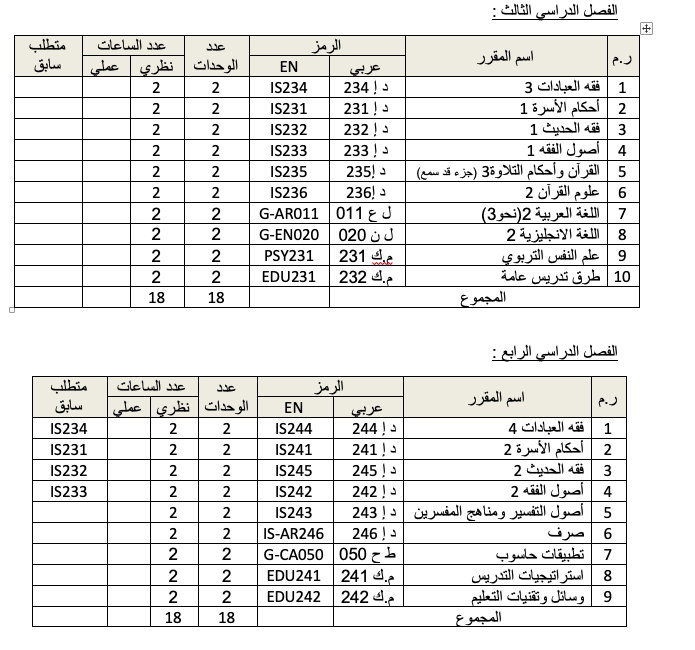 الفصل الدراسي الثالث :

| ر.م | اسم المقرر | الرمز عربي | الرمز EN | عدد الوحدات | عدد الساعات نظري | عدد الساعات عملي | متطلب سابق |
|---|---|---|---|---|---|---|---|
| 1 | فقه العبادات 3 | د إ 234 | IS234 | 2 | 2 | | |
| 2 | أحكام الأسرة 1 | د إ 231 | IS231 | 2 | 2 | | |
| 3 | فقه الحديث 1 | د إ 232 | IS232 | 2 | 2 | | |
| 4 | أصول الفقه 1 | د إ 233 | IS233 | 2 | 2 | | |
| 5 | القرآن وأحكام التلاوة3 (جزء قد سمع) | د إ235 | IS235 | 2 | 2 | | |
| 6 | علوم القرآن 2 | د إ236 | IS236 | 2 | 2 | | |
| 7 | اللغة العربية 2(نحو3) | ل ع 011 | G-AR011 | 2 | 2 | | |
| 8 | اللغة الانجليزية 2 | ل ن 020 | G-EN020 | 2 | 2 | | |
| 9 | علم النفس التربوي | م.ك 231 | PSY231 | 2 | 2 | | |
| 10 | طرق تدريس عامة | م.ك 232 | EDU231 | 2 | 2 | | |
| | المجموع | | | 18 | 18 | | |

الفصل الدراسي الرابع :

| ر.م | اسم المقرر | الرمز عربي | الرمز EN | عدد الوحدات | عدد الساعات نظري | عدد الساعات عملي | متطلب سابق |
|---|---|---|---|---|---|---|---|
| 1 | فقه العبادات 4 | د إ 244 | IS244 | 2 | 2 | | IS234 |
| 2 | أحكام الأسرة 2 | د إ 241 | IS241 | 2 | 2 | | IS231 |
| 3 | فقه الحديث 2 | د إ 245 | IS245 | 2 | 2 | | IS232 |
| 4 | أصول الفقه 2 | د إ 242 | IS242 | 2 | 2 | | IS233 |
| 5 | أصول التفسير ومناهج المفسرين | د إ 243 | IS243 | 2 | 2 | | |
| 6 | صرف | د إ 246 | IS-AR246 | 2 | 2 | | |
| 7 | تطبيقات حاسوب | ط ح 050 | G-CA050 | 2 | 2 | | |
| 8 | استراتيجيات التدريس | م.ك 241 | EDU241 | 2 | 2 | | |
| 9 | وسائل وتقنيات التعليم | م.ك 242 | EDU242 | 2 | 2 | | |
| | المجموع | | | 18 | 18 | | |